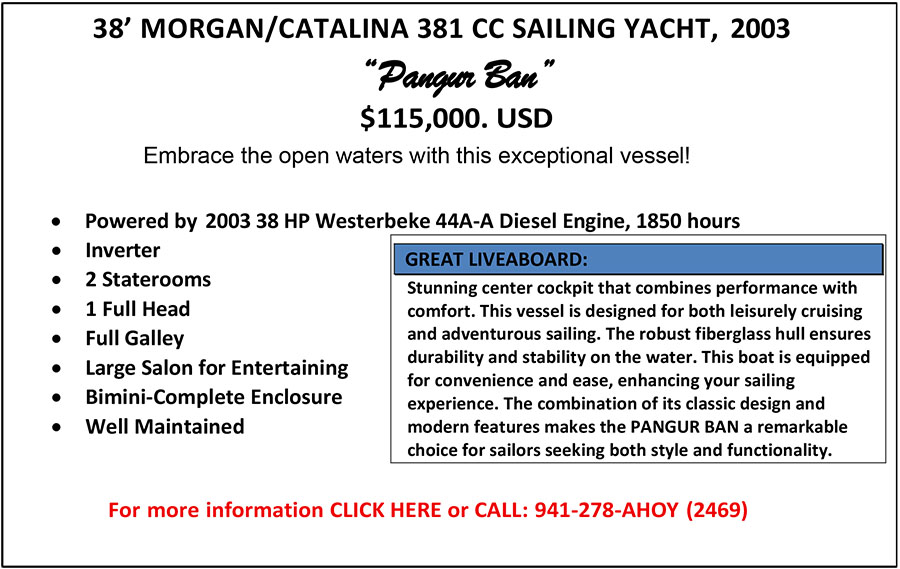 38' MORGAN/CATALINA 381 CC SAILING YACHT, 2003

"Pangur Ban"

$115,000. USD

Embrace the open waters with this exceptional vessel!

• Powered by 2003 38 HP Westerbeke 44A-A Diesel Engine, 1850 hours
• Inverter
• 2 Staterooms
• 1 Full Head
• Full Galley
• Large Salon for Entertaining
• Bimini-Complete Enclosure
• Well Maintained

GREAT LIVEABOARD:

Stunning center cockpit that combines performance with comfort. This vessel is designed for both leisurely cruising and adventurous sailing. The robust fiberglass hull ensures durability and stability on the water. This boat is equipped for convenience and ease, enhancing your sailing experience. The combination of its classic design and modern features makes the PANGUR BAN a remarkable choice for sailors seeking both style and functionality.

For more information CLICK HERE or CALL: 941-278-AHOY (2469)